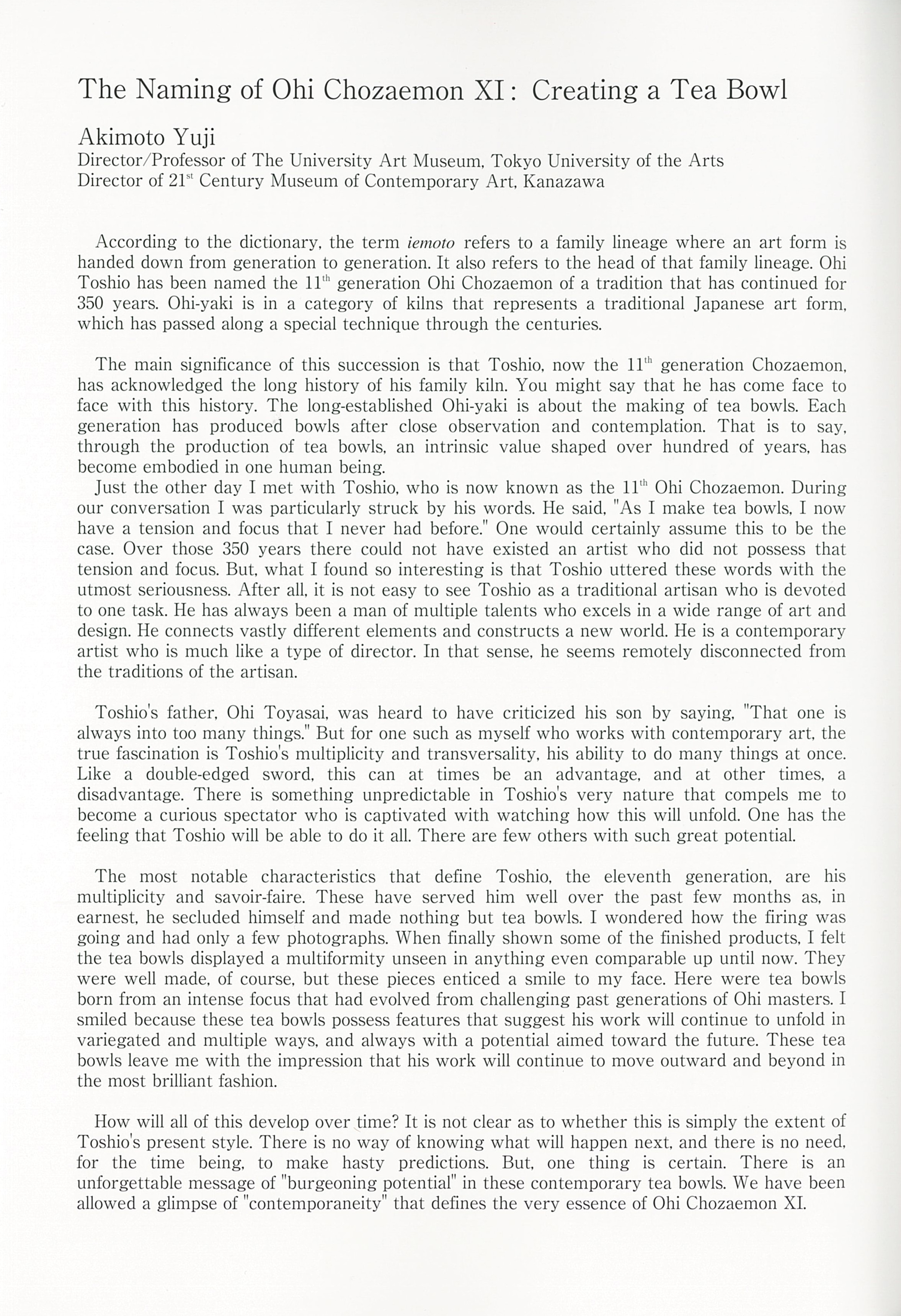 The Naming of Ohi Chozaemon XI: Creating a Tea Bowl

Akimoto Yuji
Director/Professor of The University Art Museum, Tokyo University of the Arts
Director of 21$^{st}$ Century Museum of Contemporary Art, Kanazawa

According to the dictionary, the term iemoto refers to a family lineage where an art form is handed down from generation to generation. It also refers to the head of that family lineage. Ohi Toshio has been named the 11$^{th}$ generation Ohi Chozaemon of a tradition that has continued for 350 years. Ohi-yaki is in a category of kilns that represents a traditional Japanese art form, which has passed along a special technique through the centuries.

The main significance of this succession is that Toshio, now the 11$^{th}$ generation Chozaemon, has acknowledged the long history of his family kiln. You might say that he has come face to face with this history. The long-established Ohi-yaki is about the making of tea bowls. Each generation has produced bowls after close observation and contemplation. That is to say, through the production of tea bowls, an intrinsic value shaped over hundred of years, has become embodied in one human being.
Just the other day I met with Toshio, who is now known as the 11$^{th}$ Ohi Chozaemon. During our conversation I was particularly struck by his words. He said, "As I make tea bowls, I now have a tension and focus that I never had before." One would certainly assume this to be the case. Over those 350 years there could not have existed an artist who did not possess that tension and focus. But, what I found so interesting is that Toshio uttered these words with the utmost seriousness. After all, it is not easy to see Toshio as a traditional artisan who is devoted to one task. He has always been a man of multiple talents who excels in a wide range of art and design. He connects vastly different elements and constructs a new world. He is a contemporary artist who is much like a type of director. In that sense, he seems remotely disconnected from the traditions of the artisan.

Toshio's father, Ohi Toyasai, was heard to have criticized his son by saying, "That one is always into too many things." But for one such as myself who works with contemporary art, the true fascination is Toshio's multiplicity and transversality, his ability to do many things at once. Like a double-edged sword, this can at times be an advantage, and at other times, a disadvantage. There is something unpredictable in Toshio's very nature that compels me to become a curious spectator who is captivated with watching how this will unfold. One has the feeling that Toshio will be able to do it all. There are few others with such great potential.

The most notable characteristics that define Toshio, the eleventh generation, are his multiplicity and savoir-faire. These have served him well over the past few months as, in earnest, he secluded himself and made nothing but tea bowls. I wondered how the firing was going and had only a few photographs. When finally shown some of the finished products, I felt the tea bowls displayed a multiformity unseen in anything even comparable up until now. They were well made, of course, but these pieces enticed a smile to my face. Here were tea bowls born from an intense focus that had evolved from challenging past generations of Ohi masters. I smiled because these tea bowls possess features that suggest his work will continue to unfold in variegated and multiple ways, and always with a potential aimed toward the future. These tea bowls leave me with the impression that his work will continue to move outward and beyond in the most brilliant fashion.

How will all of this develop over time? It is not clear as to whether this is simply the extent of Toshio's present style. There is no way of knowing what will happen next, and there is no need, for the time being, to make hasty predictions. But, one thing is certain. There is an unforgettable message of "burgeoning potential" in these contemporary tea bowls. We have been allowed a glimpse of "contemporaneity" that defines the very essence of Ohi Chozaemon XI.